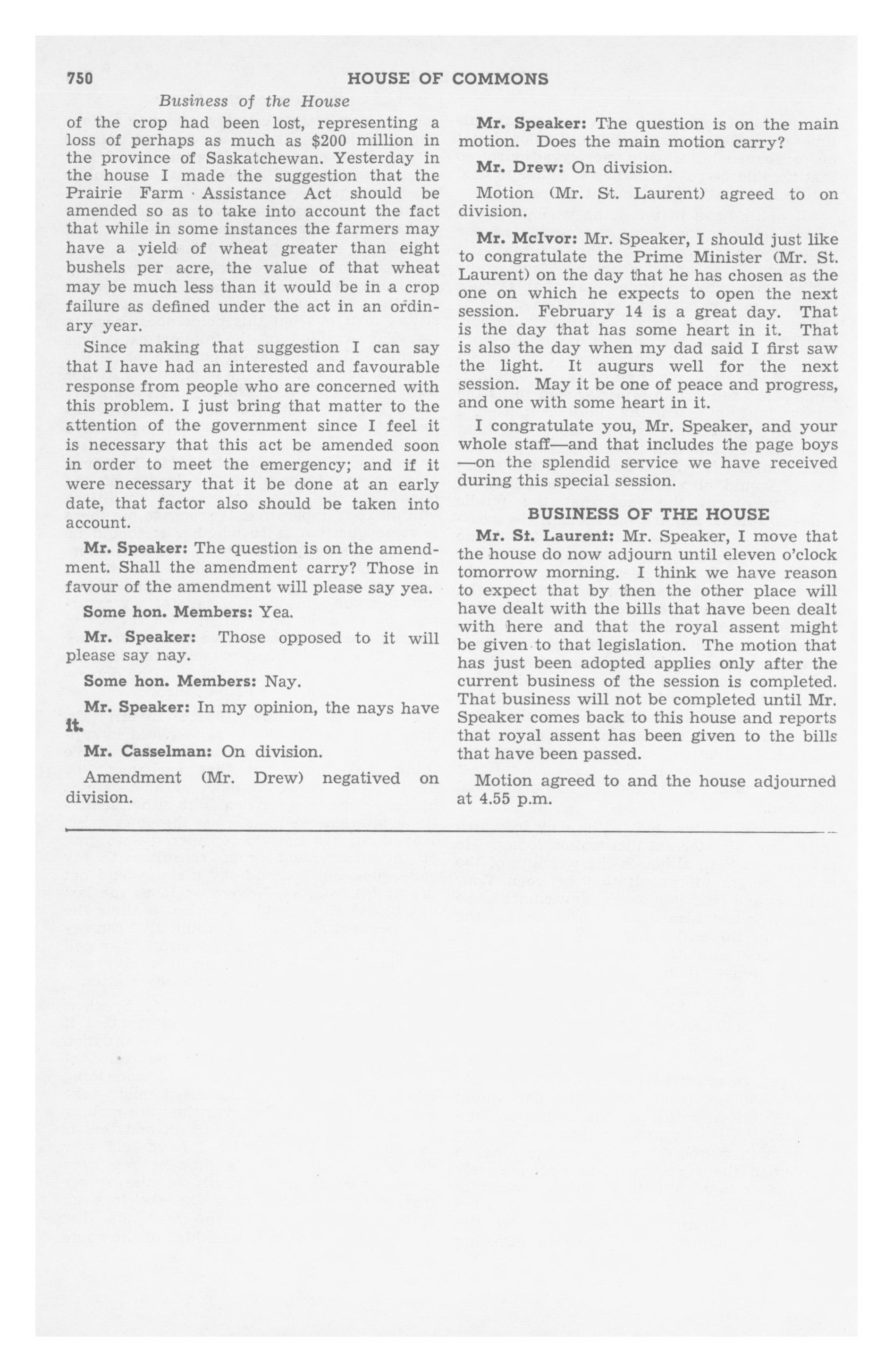 750 HOUSE OF COMMONS

Business of the House

of the crop had been lost, representing a loss of perhaps as much as $200 million in the province of Saskatchewan. Yesterday in the house I made the suggestion that the Prairie Farm Assistance Act should be amended so as to take into account the fact that while in some instances the farmers may have a yield of wheat greater than eight bushels per acre, the value of that wheat may be much less than it would be in a crop failure as defined under the act in an ordinary year.

Since making that suggestion I can say that I have had an interested and favourable response from people who are concerned with this problem. I just bring that matter to the attention of the government since I feel it is necessary that this act be amended soon in order to meet the emergency; and if it were necessary that it be done at an early date, that factor also should be taken into account.

Mr. Speaker: The question is on the amendment. Shall the amendment carry? Those in favour of the amendment will please say yea.

Some hon. Members: Yea.

Mr. Speaker: Those opposed to it will please say nay.

Some hon. Members: Nay.

Mr. Speaker: In my opinion, the nays have it.

Mr. Casselman: On division.

Amendment (Mr. Drew) negatived on division.

Mr. Speaker: The question is on the main motion. Does the main motion carry?

Mr. Drew: On division.

Motion (Mr. St. Laurent) agreed to on division.

Mr. McIvor: Mr. Speaker, I should just like to congratulate the Prime Minister (Mr. St. Laurent) on the day that he has chosen as the one on which he expects to open the next session. February 14 is a great day. That is the day that has some heart in it. That is also the day when my dad said I first saw the light. It augurs well for the next session. May it be one of peace and progress, and one with some heart in it.

I congratulate you, Mr. Speaker, and your whole staff—and that includes the page boys —on the splendid service we have received during this special session.

BUSINESS OF THE HOUSE

Mr. St. Laurent: Mr. Speaker, I move that the house do now adjourn until eleven o'clock tomorrow morning. I think we have reason to expect that by then the other place will have dealt with the bills that have been dealt with here and that the royal assent might be given to that legislation. The motion that has just been adopted applies only after the current business of the session is completed. That business will not be completed until Mr. Speaker comes back to this house and reports that royal assent has been given to the bills that have been passed.

Motion agreed to and the house adjourned at 4.55 p.m.